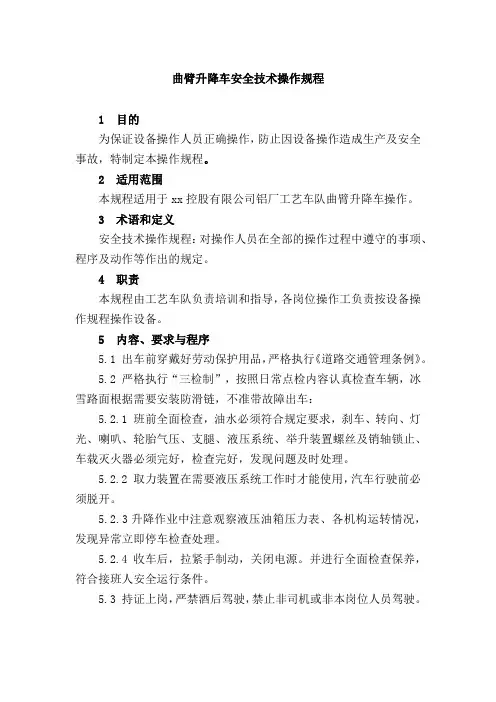 曲臂升降车安全技术操作规程

1 目的

为保证设备操作人员正确操作，防止因设备操作造成生产及安全事故，特制定本操作规程。

2 适用范围

本规程适用于 xx 控股有限公司铝厂工艺车队曲臂升降车操作。

3 术语和定义

安全技术操作规程：对操作人员在全部的操作过程中遵守的事项、程序及动作等作出的规定。

4 职责

本规程由工艺车队负责培训和指导，各岗位操作工负责按设备操作规程操作设备。

5 内容、要求与程序

5.1 出车前穿戴好劳动保护用品，严格执行《道路交通管理条例》。

5.2 严格执行“三检制”，按照日常点检内容认真检查车辆，冰雪路面根据需要安装防滑链，不准带故障出车：

5.2.1 班前全面检查，油水必须符合规定要求，刹车、转向、灯光、喇叭、轮胎气压、支腿、液压系统、举升装置螺丝及销轴锁止、车载灭火器必须完好，检查完好，发现问题及时处理。

5.2.2 取力装置在需要液压系统工作时才能使用，汽车行驶前必须脱开。

5.2.3 升降作业中注意观察液压油箱压力表、各机构运转情况，发现异常立即停车检查处理。

5.2.4 收车后，拉紧手制动，关闭电源。并进行全面检查保养，符合接班人安全运行条件。

5.3 持证上岗，严禁酒后驾驶，禁止非司机或非本岗位人员驾驶。